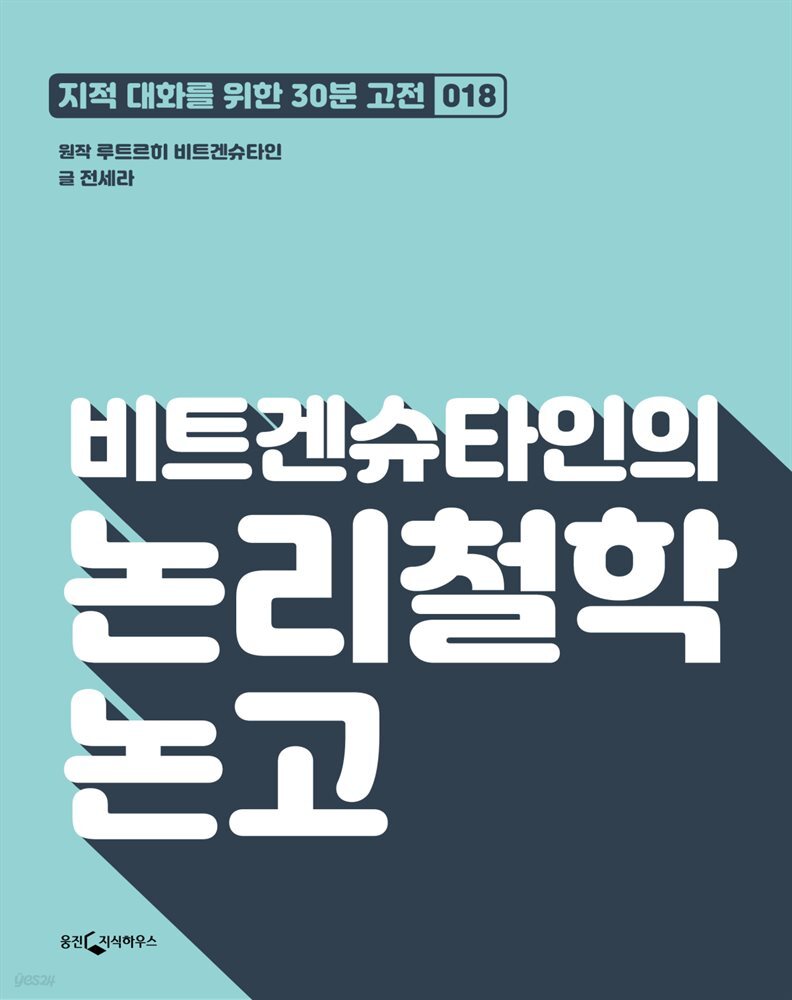 지적 대화를 위한 30분 고전 018

원작 루트르히 비트겐슈타인
글 전세라

비트겐슈타인의
논리철학
논고

웅진 지식하우스

yes24